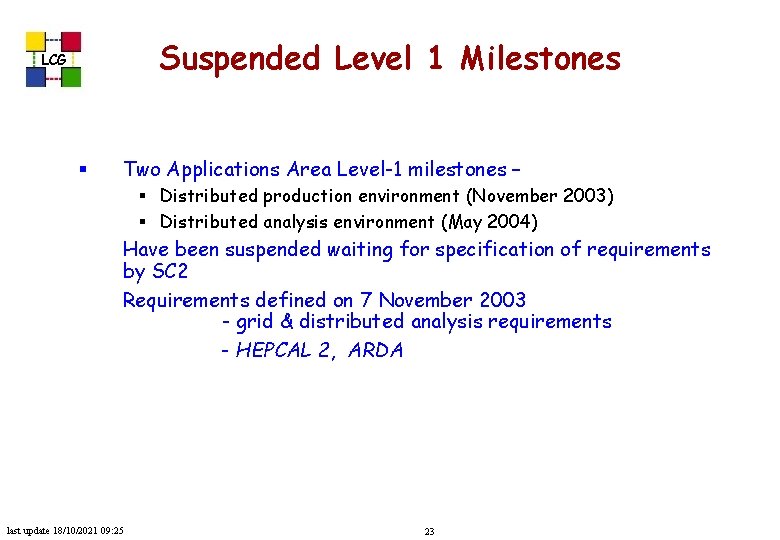 LCG

Suspended Level 1 Milestones

▪ Two Applications Area Level-1 milestones –
▪ Distributed production environment (November 2003)
▪ Distributed analysis environment (May 2004)

Have been suspended waiting for specification of requirements by SC2

Requirements defined on 7 November 2003
- grid & distributed analysis requirements
- HEPCAL 2, ARDA

last update 18/10/2021 09:25

23